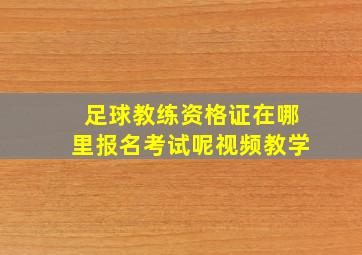 足球教练资格证在哪里报名考试呢视频教学